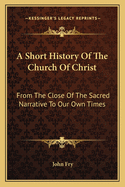 KESSINGER'S LEGACY REPRINTS

A Short History Of The Church Of Christ

From The Close Of The Sacred Narrative To Our Own Times

John Fry